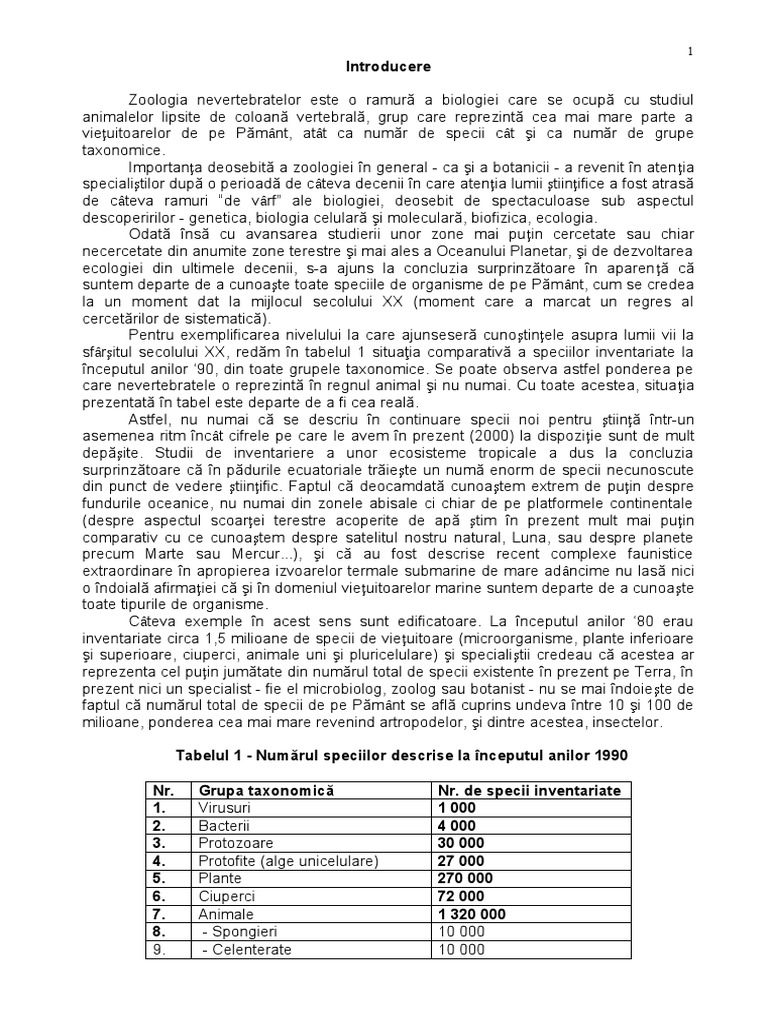 1

Introducere

Zoologia nevertebratelor este o ramură a biologiei care se ocupă cu studiul animalelor lipsite de coloană vertebrală, grup care reprezintă cea mai mare parte a vieţuitoarelor de pe Pământ, atât ca număr de specii cât şi ca număr de grupe taxonomice.

Importanţa deosebită a zoologiei în general - ca şi a botanicii - a revenit în atenţia specialiştilor după o perioadă de câteva decenii în care atenţia lumii ştiinţifice a fost atrasă de câteva ramuri "de vârf" ale biologiei, deosebit de spectaculoase sub aspectul descoperirilor - genetica, biologia celulară şi moleculară, biofizica, ecologia.

Odată însă cu avansarea studierii unor zone mai puţin cercetate sau chiar necercetate din anumite zone terestre şi mai ales a Oceanului Planetar, şi de dezvoltarea ecologiei din ultimele decenii, s-a ajuns la concluzia surprinzătoare în aparenţă că suntem departe de a cunoaşte toate speciile de organisme de pe Pământ, cum se credea la un moment dat la mijlocul secolului XX (moment care a marcat un regres al cercetărilor de sistematică).

Pentru exemplificarea nivelului la care ajunseseră cunoştinţele asupra lumii vii la sfârşitul secolului XX, redăm în tabelul 1 situaţia comparativă a speciilor inventariate la începutul anilor '90, din toate grupele taxonomice. Se poate observa astfel ponderea pe care nevertebratele o reprezintă în regnul animal şi nu numai. Cu toate acestea, situaţia prezentată în tabel este departe de a fi cea reală.

Astfel, nu numai că se descriu în continuare specii noi pentru ştiinţă într-un asemenea ritm încât cifrele pe care le avem în prezent (2000) la dispoziţie sunt de mult depăşite. Studii de inventariere a unor ecosisteme tropicale a dus la concluzia surprinzătoare că în pădurile ecuatoriale trăieşte un numă enorm de specii necunoscute din punct de vedere ştiinţific. Faptul că deocamdată cunoaştem extrem de puţin despre fundurile oceanice, nu numai din zonele abisale ci chiar de pe platformele continentale (despre aspectul scoarţei terestre acoperite de apă ştim în prezent mult mai puţin comparativ cu ce cunoaştem despre satelitul nostru natural, Luna, sau despre planete precum Marte sau Mercur...), şi că au fost descrise recent complexe faunistice extraordinare în apropierea izvoarelor termale submarine de mare adâncime nu lasă nici o îndoială afirmaţiei că şi în domeniul vieţuitoarelor marine suntem departe de a cunoaşte toate tipurile de organisme.

Câteva exemple în acest sens sunt edificatoare. La începutul anilor '80 erau inventariate circa 1,5 milioane de specii de vieţuitoare (microorganisme, plante inferioare şi superioare, ciuperci, animale uni şi pluricelulare) şi specialiştii credeau că acestea ar reprezenta cel puţin jumătate din numărul total de specii existente în prezent pe Terra, în prezent nici un specialist - fie el microbiolog, zoolog sau botanist - nu se mai îndoieşte de faptul că numărul total de specii de pe Pământ se află cuprins undeva între 10 şi 100 de milioane, ponderea cea mai mare revenind artropodelor, şi dintre acestea, insectelor.

Tabelul 1 - Numărul speciilor descrise la începutul anilor 1990

| Nr. | Grupa taxonomică | Nr. de specii inventariate |
|---|---|---|
| 1. | Virusuri | 1 000 |
| 2. | Bacterii | 4 000 |
| 3. | Protozoare | 30 000 |
| 4. | Protofite (alge unicelulare) | 27 000 |
| 5. | Plante | 270 000 |
| 6. | Ciuperci | 72 000 |
| 7. | Animale | 1 320 000 |
| 8. | - Spongieri | 10 000 |
| 9. | - Celenterate | 10 000 |